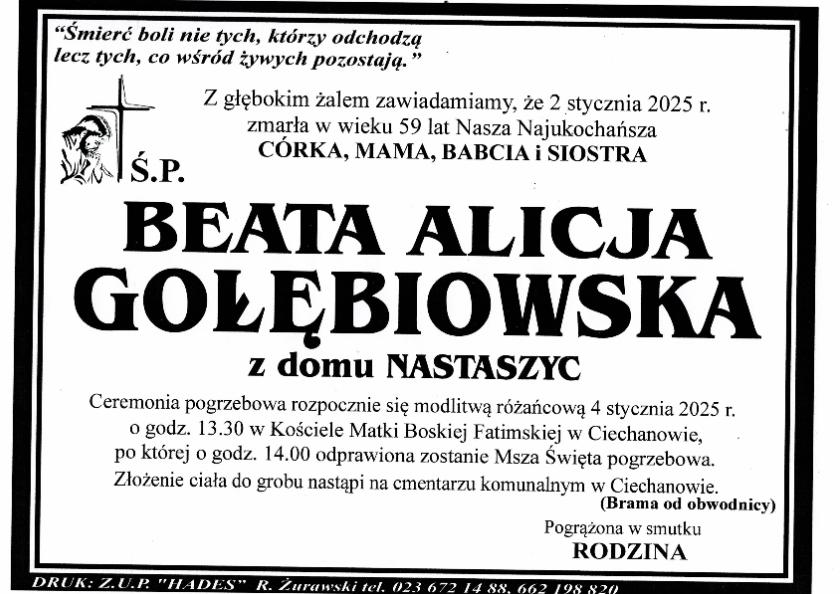 "Śmierć boli nie tych, którzy odchodzą lecz tych, co wśród żywych pozostają."

Z głębokim żalem zawiadamiamy, że 2 stycznia 2025 r. zmarła w wieku 59 lat Nasza Najukochańsza
CÓRKA, MAMA, BABCIA i SIOSTRA

Ś.P.

BEATA ALICJA GOŁĘBIOWSKA

z domu NASTASZYC

Ceremonia pogrzebowa rozpocznie się modlitwą różańcową 4 stycznia 2025 r. o godz. 13.30 w Kościele Matki Boskiej Fatimskiej w Ciechanowie, po której o godz. 14.00 odprawiona zostanie Msza Święta pogrzebowa. Złożenie ciała do grobu nastąpi na cmentarzu komunalnym w Ciechanowie.
(Brama od obwodnicy)

Pogrążona w smutku
RODZINA

DRUK: Z.U.P. "HADES" R. Żurawski tel. 023 672 14 88, 662 198 820